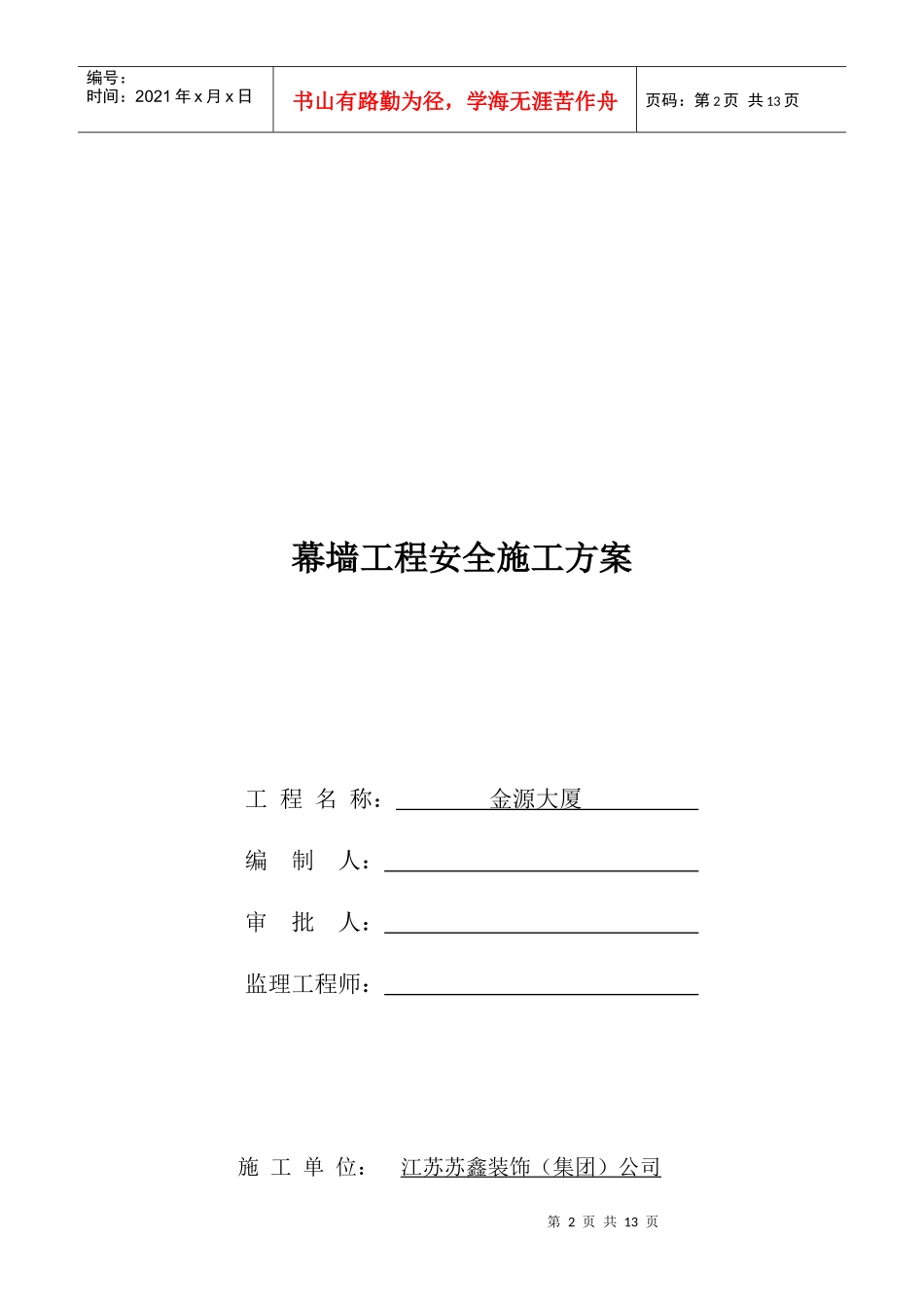 编号：
时间：2021 年 x 月 x 日

书山有路勤为径，学海无涯苦作舟

页码：第 2 页 共 13 页

幕墙工程安全施工方案

工 程 名 称： 金源大厦

编 制 人：

审 批 人：

监理工程师：

施 工 单 位： 江苏苏鑫装饰（集团）公司

第 2 页 共 13 页